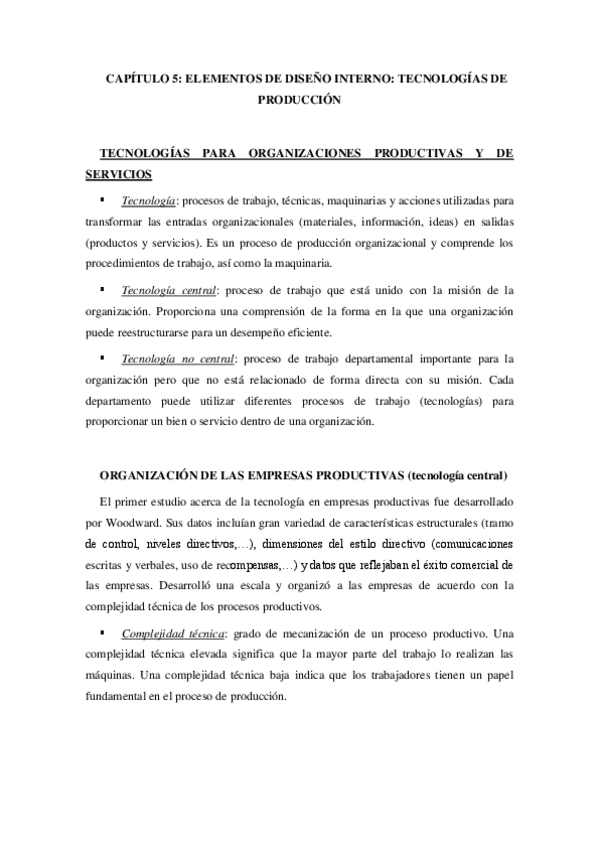 CAPÍTULO 5: ELEMENTOS DE DISEÑO INTERNO: TECNOLOGÍAS DE PRODUCCIÓN

TECNOLOGÍAS PARA ORGANIZACIONES PRODUCTIVAS Y DE SERVICIOS

▪ Tecnología: procesos de trabajo, técnicas, maquinarias y acciones utilizadas para transformar las entradas organizacionales (materiales, información, ideas) en salidas (productos y servicios). Es un proceso de producción organizacional y comprende los procedimientos de trabajo, así como la maquinaria.

▪ Tecnología central: proceso de trabajo que está unido con la misión de la organización. Proporciona una comprensión de la forma en la que una organización puede reestructurarse para un desempeño eficiente.

▪ Tecnología no central: proceso de trabajo departamental importante para la organización pero que no está relacionado de forma directa con su misión. Cada departamento puede utilizar diferentes procesos de trabajo (tecnologías) para proporcionar un bien o servicio dentro de una organización.

ORGANIZACIÓN DE LAS EMPRESAS PRODUCTIVAS (tecnología central)

El primer estudio acerca de la tecnología en empresas productivas fue desarrollado por Woodward. Sus datos incluían gran variedad de características estructurales (tramo de control, niveles directivos,…), dimensiones del estilo directivo (comunicaciones escritas y verbales, uso de recompensas,…) y datos que reflejaban el éxito comercial de las empresas. Desarrolló una escala y organizó a las empresas de acuerdo con la complejidad técnica de los procesos productivos.

▪ Complejidad técnica: grado de mecanización de un proceso productivo. Una complejidad técnica elevada significa que la mayor parte del trabajo lo realizan las máquinas. Una complejidad técnica baja indica que los trabajadores tienen un papel fundamental en el proceso de producción.